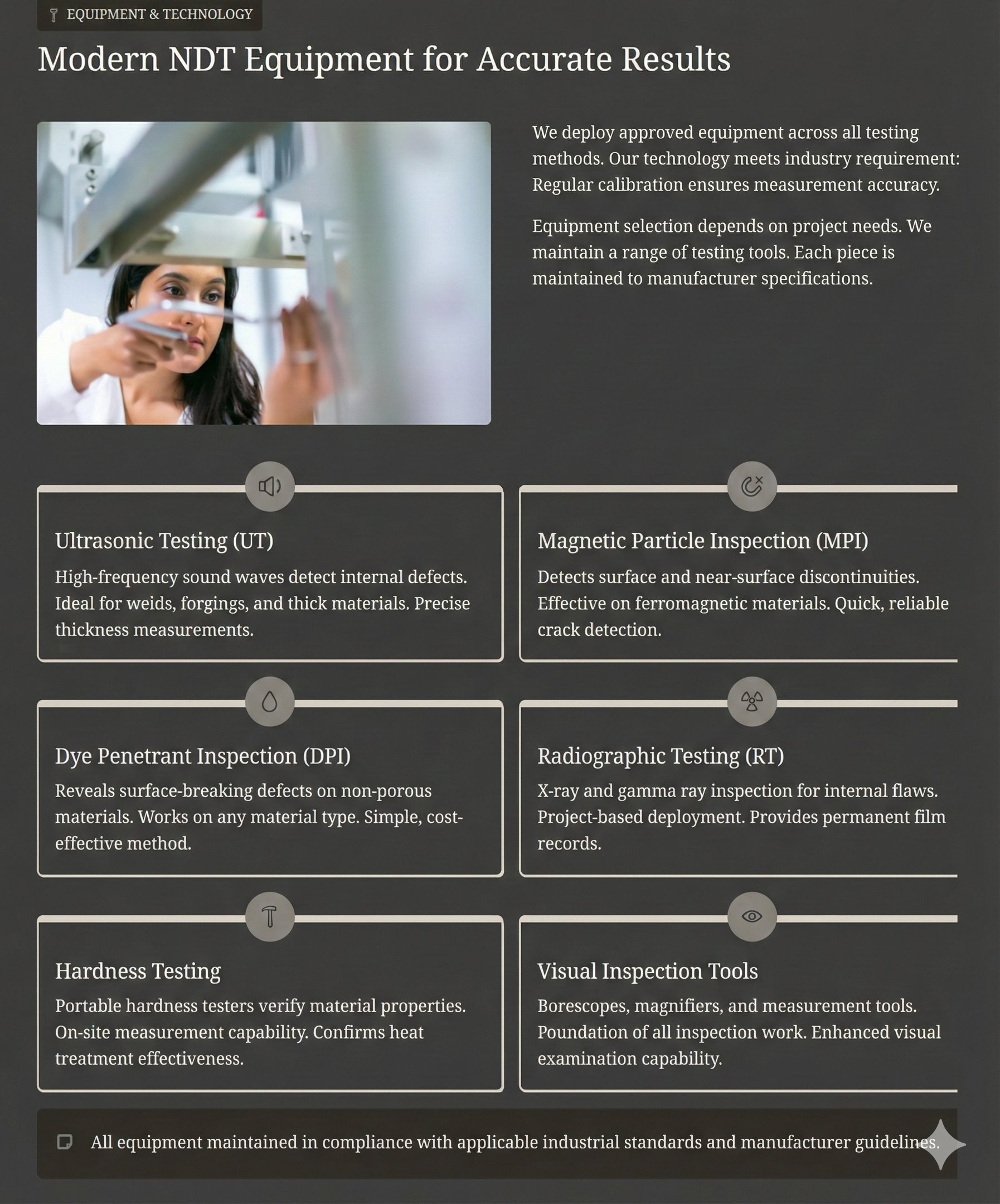 EQUIPMENT & TECHNOLOGY

Modern NDT Equipment for Accurate Results

We deploy approved equipment across all testing methods. Our technology meets industry requirement: Regular calibration ensures measurement accuracy.

Equipment selection depends on project needs. We maintain a range of testing tools. Each piece is maintained to manufacturer specifications.

Ultrasonic Testing (UT)

High-frequency sound waves detect internal defects. Ideal for weids, forgings, and thick materials. Precise thickness measurements.

Magnetic Particle Inspection (MPI)

Detects surface and near-surface discontinuities. Effective on ferromagnetic materials. Quick, reliable crack detection.

Dye Penetrant Inspection (DPI)

Reveals surface-breaking defects on non-porous materials. Works on any material type. Simple, cost-effective method.

Radiographic Testing (RT)

X-ray and gamma ray inspection for internal flaws. Project-based deployment. Provides permanent film records.

Hardness Testing

Portable hardness testers verify material properties. On-site measurement capability. Confirms heat treatment effectiveness.

Visual Inspection Tools

Borescopes, magnifiers, and measurement tools. Poundation of all inspection work. Enhanced visual examination capability.

All equipment maintained in compliance with applicable industrial standards and manufacturer guidelines.